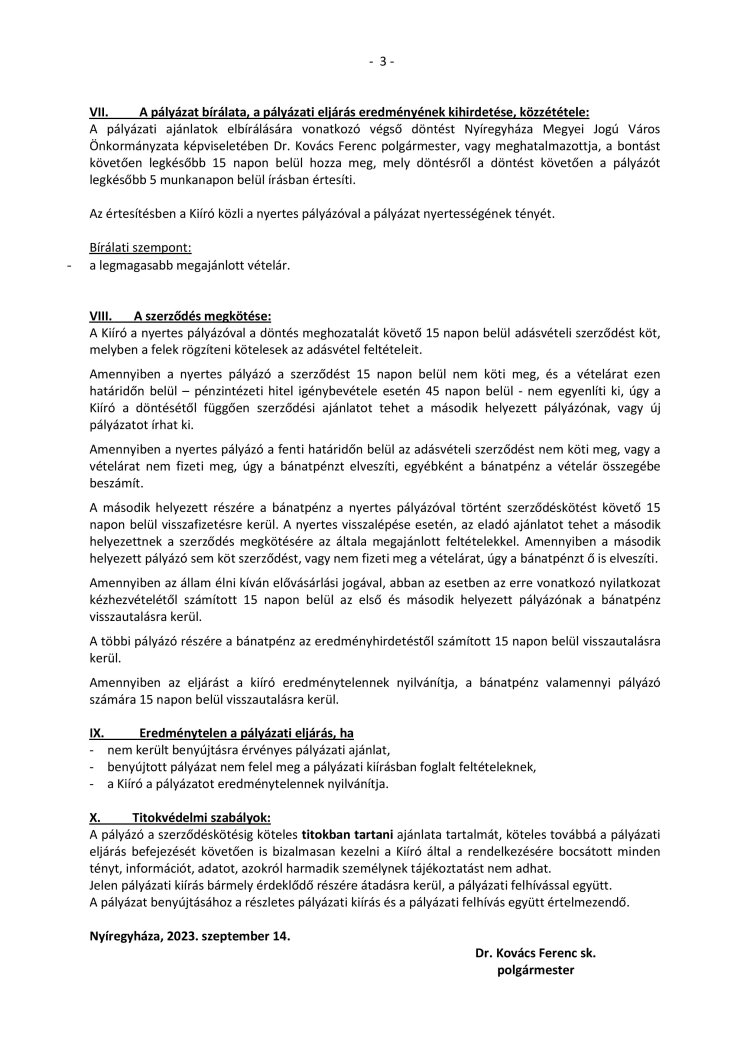 - 3 -

VII. A pályázat bírálata, a pályázati eljárás eredményének kihirdetése, közzététele:
A pályázati ajánlatok elbírálására vonatkozó végső döntést Nyíregyháza Megyei Jogú Város Önkormányzata képviseletében Dr. Kovács Ferenc polgármester, vagy meghatalmazottja, a bontást követően legkésőbb 15 napon belül hozza meg, mely döntésről a döntést követően a pályázót legkésőbb 5 munkanapon belül írásban értesíti.

Az értesítésben a Kiíró közli a nyertes pályázóval a pályázat nyertességének tényét.

Bírálati szempont:
- a legmagasabb megajánlott vételár.

VIII. A szerződés megkötése:
A Kiíró a nyertes pályázóval a döntés meghozatalát követő 15 napon belül adásvételi szerződést köt, melyben a felek rögzíteni kötelesek az adásvétel feltételeit.

Amennyiben a nyertes pályázó a szerződést 15 napon belül nem köti meg, és a vételárat ezen határidőn belül – pénzintézeti hitel igénybevétele esetén 45 napon belül - nem egyenlíti ki, úgy a Kiíró a döntésétől függően szerződési ajánlatot tehet a második helyezett pályázónak, vagy új pályázatot írhat ki.

Amennyiben a nyertes pályázó a fenti határidőn belül az adásvételi szerződést nem köti meg, vagy a vételárat nem fizeti meg, úgy a bánatpénzt elveszíti, egyébként a bánatpénz a vételár összegébe beszámít.

A második helyezett részére a bánatpénz a nyertes pályázóval történt szerződéskötést követő 15 napon belül visszafizetésre kerül. A nyertes visszalépése esetén, az eladó ajánlatot tehet a második helyezettnek a szerződés megkötésére az általa megajánlott feltételekkel. Amennyiben a második helyezett pályázó sem köt szerződést, vagy nem fizeti meg a vételárat, úgy a bánatpénzt ő is elveszíti.

Amennyiben az állam élni kíván elővásárlási jogával, abban az esetben az erre vonatkozó nyilatkozat kézhezvételétől számított 15 napon belül az első és második helyezett pályázónak a bánatpénz visszautalásra kerül.

A többi pályázó részére a bánatpénz az eredményhirdetéstől számított 15 napon belül visszautalásra kerül.

Amennyiben az eljárást a kiíró eredménytelennek nyilvánítja, a bánatpénz valamennyi pályázó számára 15 napon belül visszautalásra kerül.

IX. Eredménytelen a pályázati eljárás, ha
- nem került benyújtásra érvényes pályázati ajánlat,
- benyújtott pályázat nem felel meg a pályázati kiírásban foglalt feltételeknek,
- a Kiíró a pályázatot eredménytelennek nyilvánítja.

X. Titokvédelmi szabályok:
A pályázó a szerződéskötésig köteles titokban tartani ajánlata tartalmát, köteles továbbá a pályázati eljárás befejezését követően is bizalmasan kezelni a Kiíró által a rendelkezésére bocsátott minden tényt, információt, adatot, azokról harmadik személynek tájékoztatást nem adhat.
Jelen pályázati kiírás bármely érdeklődő részére átadásra kerül, a pályázati felhívással együtt.
A pályázat benyújtásához a részletes pályázati kiírás és a pályázati felhívás együtt értelmezendő.

Nyíregyháza, 2023. szeptember 14.

Dr. Kovács Ferenc sk.
polgármester